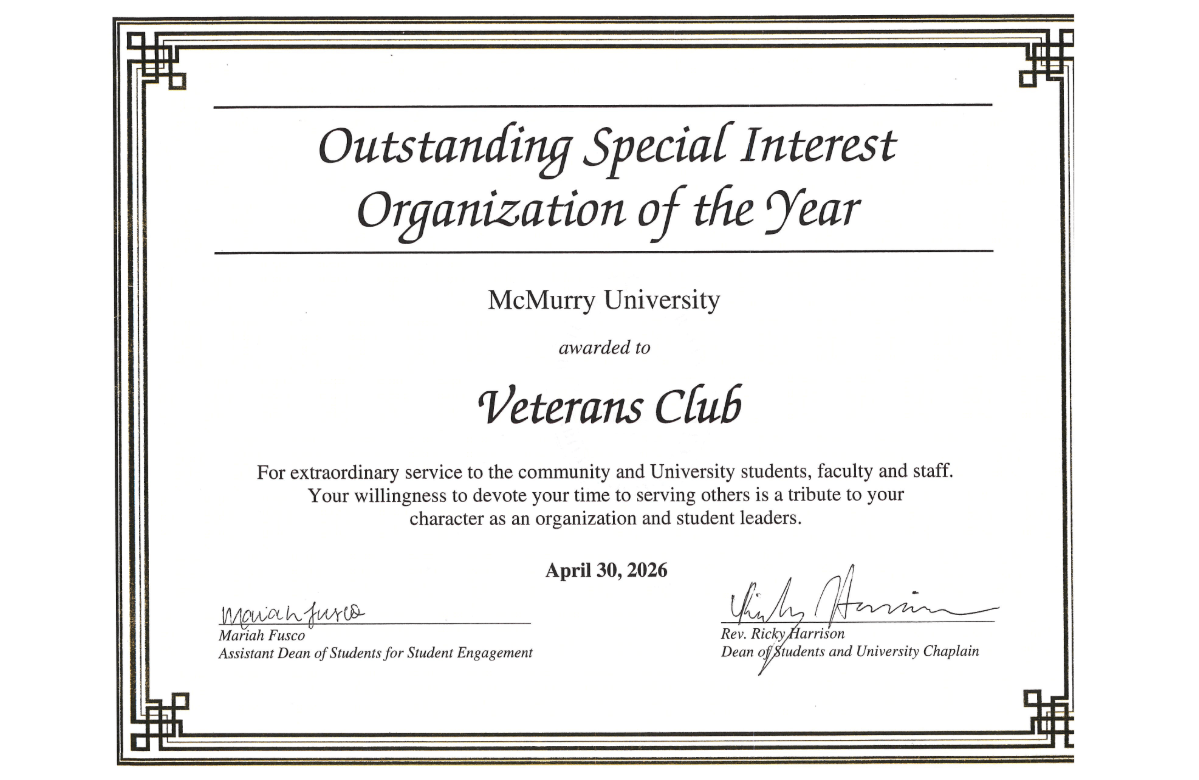 Outstanding Special Interest Organization of the Year

McMurry University

awarded to

Veterans Club

For extraordinary service to the community and University students, faculty and staff. Your willingness to devote your time to serving others is a tribute to your character as an organization and student leaders.

April 30, 2026

Mariah Fusco
Mariah Fusco
Assistant Dean of Students for Student Engagement

Ricky Harrison
Rev. Ricky Harrison
Dean of Students and University Chaplain